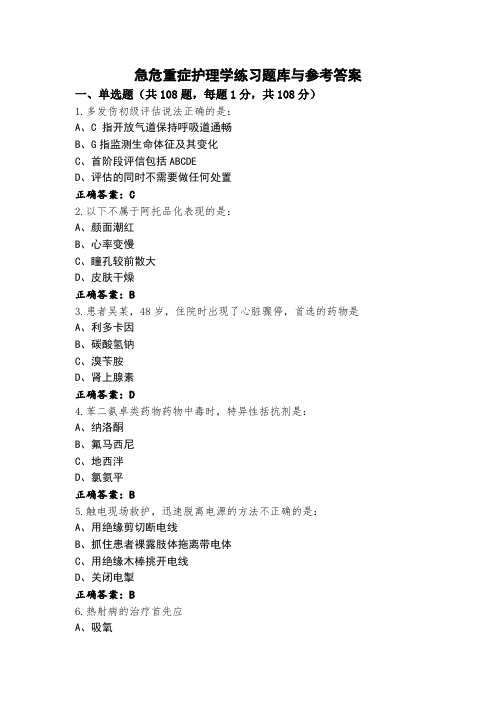 急危重症护理学练习题库与参考答案

一、单选题（共 108 题，每题 1 分，共 108 分）

1.多发伤初级评估说法正确的是：
A、C 指开放气道保持呼吸道通畅
B、G 指监测生命体征及其变化
C、首阶段评估包括 ABCDE
D、评估的同时不需要做任何处置
正确答案：C

2.以下不属于阿托品化表现的是：
A、颜面潮红
B、心率变慢
C、瞳孔较前散大
D、皮肤干燥
正确答案：B

3.患者吴某，48 岁，住院时出现了心脏骤停，首选的药物是
A、利多卡因
B、碳酸氢钠
C、溴苄胺
D、肾上腺素
正确答案：D

4.苯二氮卓类药物药物中毒时，特异性拮抗剂是：
A、纳洛酮
B、氟马西尼
C、地西泮
D、氯氮平
正确答案：B

5.触电现场救护，迅速脱离电源的方法不正确的是：
A、用绝缘剪切断电线
B、抓住患者裸露肢体拖离带电体
C、用绝缘木棒挑开电线
D、关闭电掣
正确答案：B

6.热射病的治疗首先应
A、吸氧